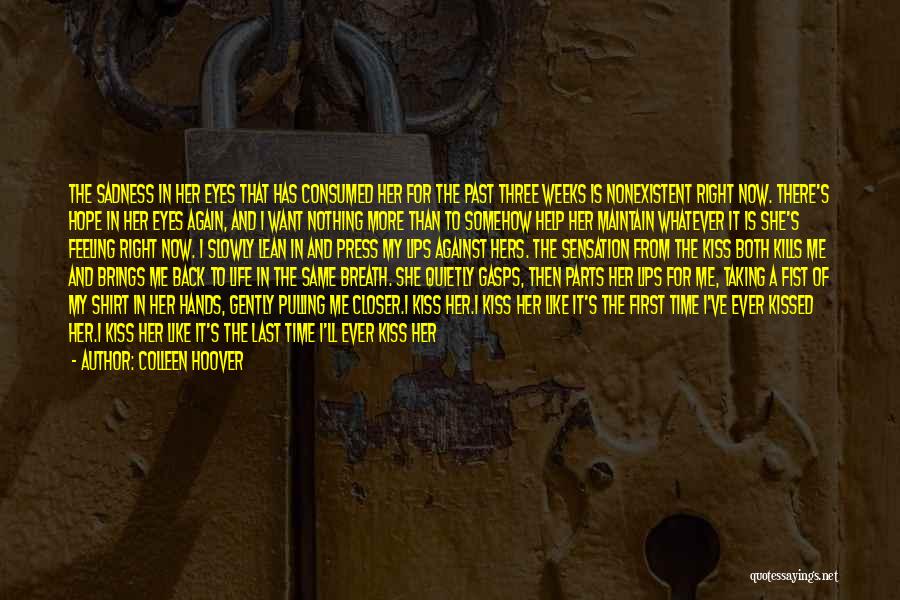 THE SADNESS IN HER EYES THAT HAS CONSUMED HER FOR THE PAST THREE WEEKS IS NONEXISTENT RIGHT NOW. THERE'S HOPE IN HER EYES AGAIN, AND I WANT NOTHING MORE THAN TO SOMEHOW HELP HER MAINTAIN WHATEVER IT IS SHE'S FEELING RIGHT NOW. I SLOWLY LEAN IN AND PRESS MY LIPS AGAINST HERS. THE SENSATION FROM THE KISS BOTH KILLS ME AND BRINGS ME BACK TO LIFE IN THE SAME BREATH. SHE QUIETLY GASPS, THEN PARTS HER LIPS FOR ME, TAKING A FIST OF MY SHIRT IN HER HANDS, GENTLY PULLING ME CLOSER.I KISS HER.I KISS HER LIKE IT'S THE FIRST TIME I'VE EVER KISSED HER.I KISS HER LIKE IT'S THE LAST TIME I'LL EVER KISS HER

- AUTHOR: COLLEEN HOOVER

quotessayings.net